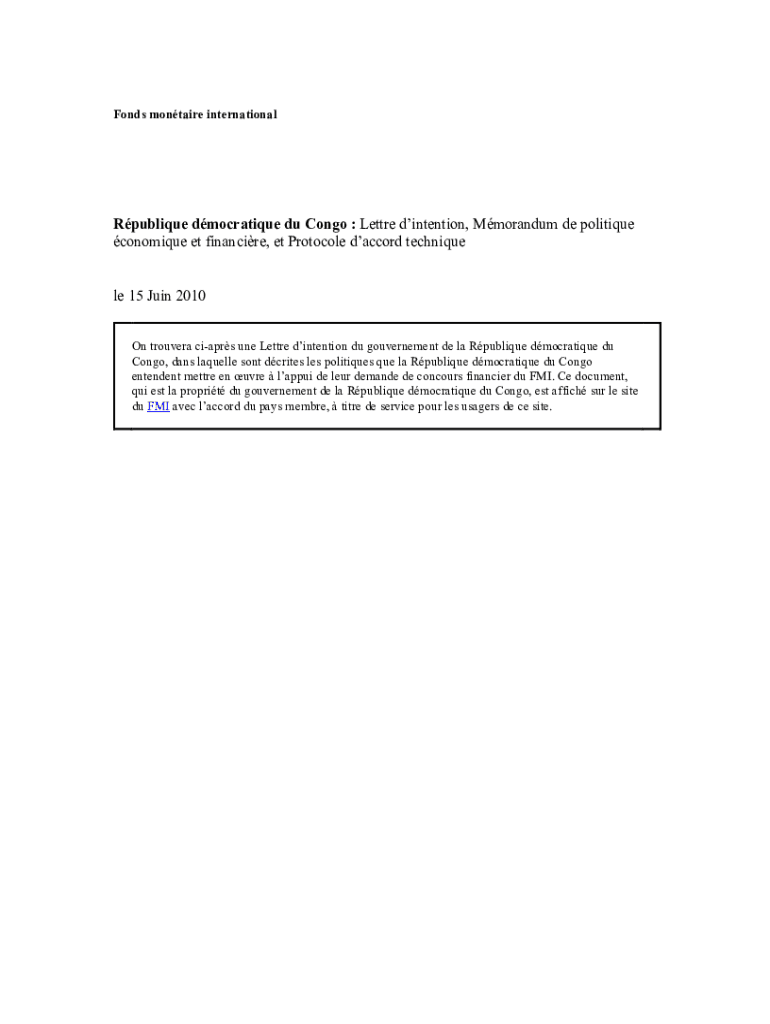 Fonds monétaire international

République démocratique du Congo : Lettre d'intention, Mémorandum de politique économique et financière, et Protocole d'accord technique

le 15 Juin 2010

On trouvera ci-après une Lettre d'intention du gouvernement de la République démocratique du Congo, dans laquelle sont décrites les politiques que la République démocratique du Congo entendent mettre en œuvre à l'appui de leur demande de concours financier du FMI. Ce document, qui est la propriété du gouvernement de la République démocratique du Congo, est affiché sur le site du FMI avec l'accord du pays membre, à titre de service pour les usagers de ce site.